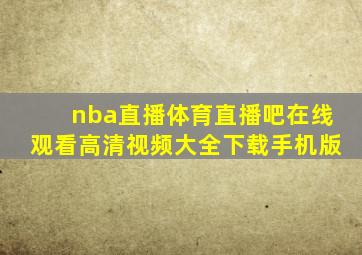 nba直播体育直播吧在线观看高清视频大全下载手机版